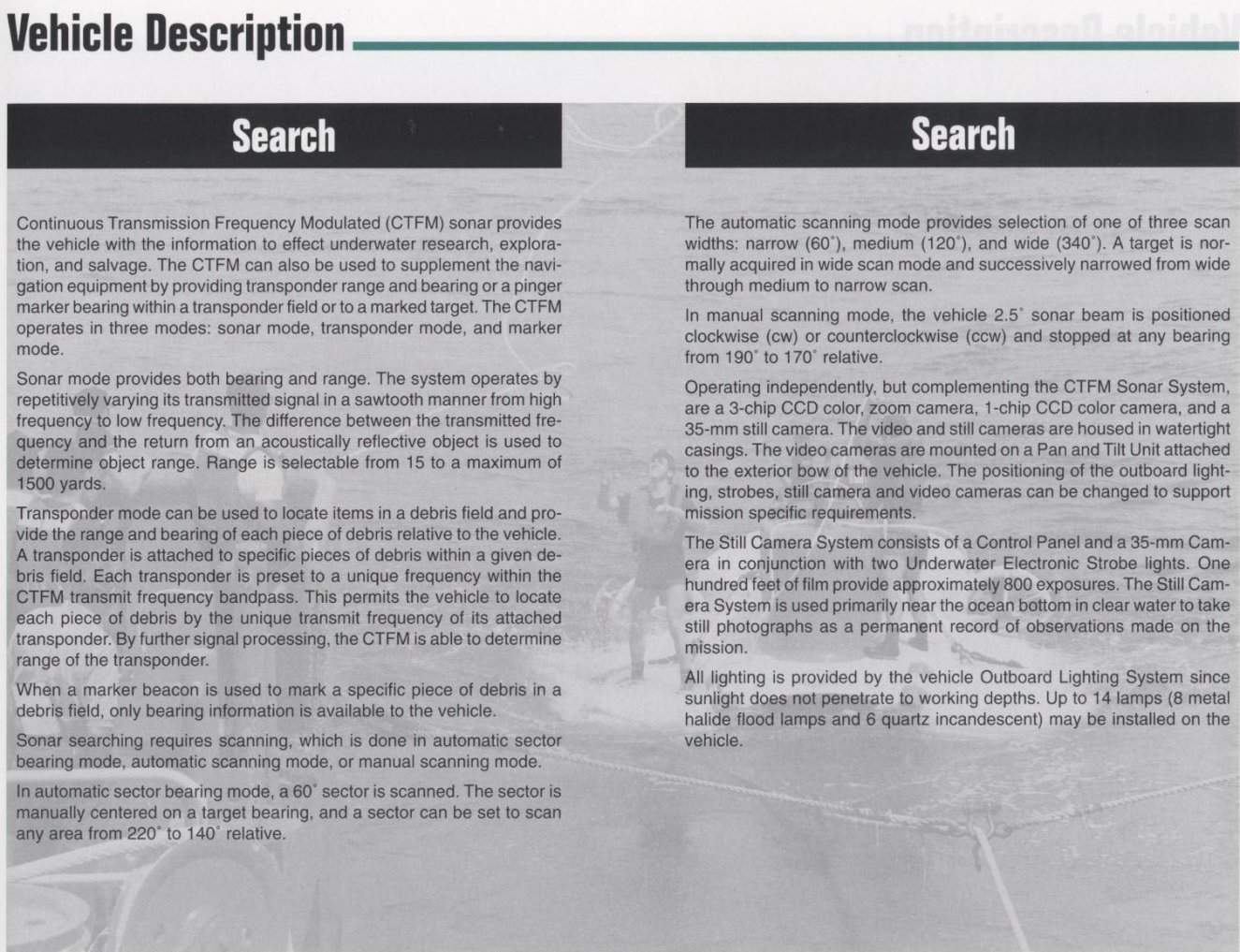 Vehicle Description

Search

Continuous Transmission Frequency Modulated (CTFM) sonar provides the vehicle with the information to effect underwater research, exploration, and salvage. The CTFM can also be used to supplement the navigation equipment by providing transponder range and bearing or a pinger marker bearing within a transponder field or to a marked target. The CTFM operates in three modes: sonar mode, transponder mode, and marker mode.

Sonar mode provides both bearing and range. The system operates by repetitively varying its transmitted signal in a sawtooth manner from high frequency to low frequency. The difference between the transmitted frequency and the return from an acoustically reflective object is used to determine object range. Range is selectable from 15 to a maximum of 1500 yards.

Transponder mode can be used to locate items in a debris field and provide the range and bearing of each piece of debris relative to the vehicle. A transponder is attached to specific pieces of debris within a given debris field. Each transponder is preset to a unique frequency within the CTFM transmit frequency bandpass. This permits the vehicle to locate each piece of debris by the unique transmit frequency of its attached transponder. By further signal processing, the CTFM is able to determine range of the transponder.

When a marker beacon is used to mark a specific piece of debris in a debris field, only bearing information is available to the vehicle.

Sonar searching requires scanning, which is done in automatic sector bearing mode, automatic scanning mode, or manual scanning mode.

In automatic sector bearing mode, a 60° sector is scanned. The sector is manually centered on a target bearing, and a sector can be set to scan any area from 220° to 140° relative.

Search

The automatic scanning mode provides selection of one of three scan widths: narrow (60°), medium (120°), and wide (340°). A target is normally acquired in wide scan mode and successively narrowed from wide through medium to narrow scan.

In manual scanning mode, the vehicle 2.5° sonar beam is positioned clockwise (cw) or counterclockwise (ccw) and stopped at any bearing from 190° to 170° relative.

Operating independently, but complementing the CTFM Sonar System, are a 3-chip CCD color, zoom camera, 1-chip CCD color camera, and a 35-mm still camera. The video and still cameras are housed in watertight casings. The video cameras are mounted on a Pan and Tilt Unit attached to the exterior bow of the vehicle. The positioning of the outboard lighting, strobes, still camera and video cameras can be changed to support mission specific requirements.

The Still Camera System consists of a Control Panel and a 35-mm Camera in conjunction with two Underwater Electronic Strobe lights. One hundred feet of film provide approximately 800 exposures. The Still Camera System is used primarily near the ocean bottom in clear water to take still photographs as a permanent record of observations made on the mission.

All lighting is provided by the vehicle Outboard Lighting System since sunlight does not penetrate to working depths. Up to 14 lamps (8 metal halide flood lamps and 6 quartz incandescent) may be installed on the vehicle.